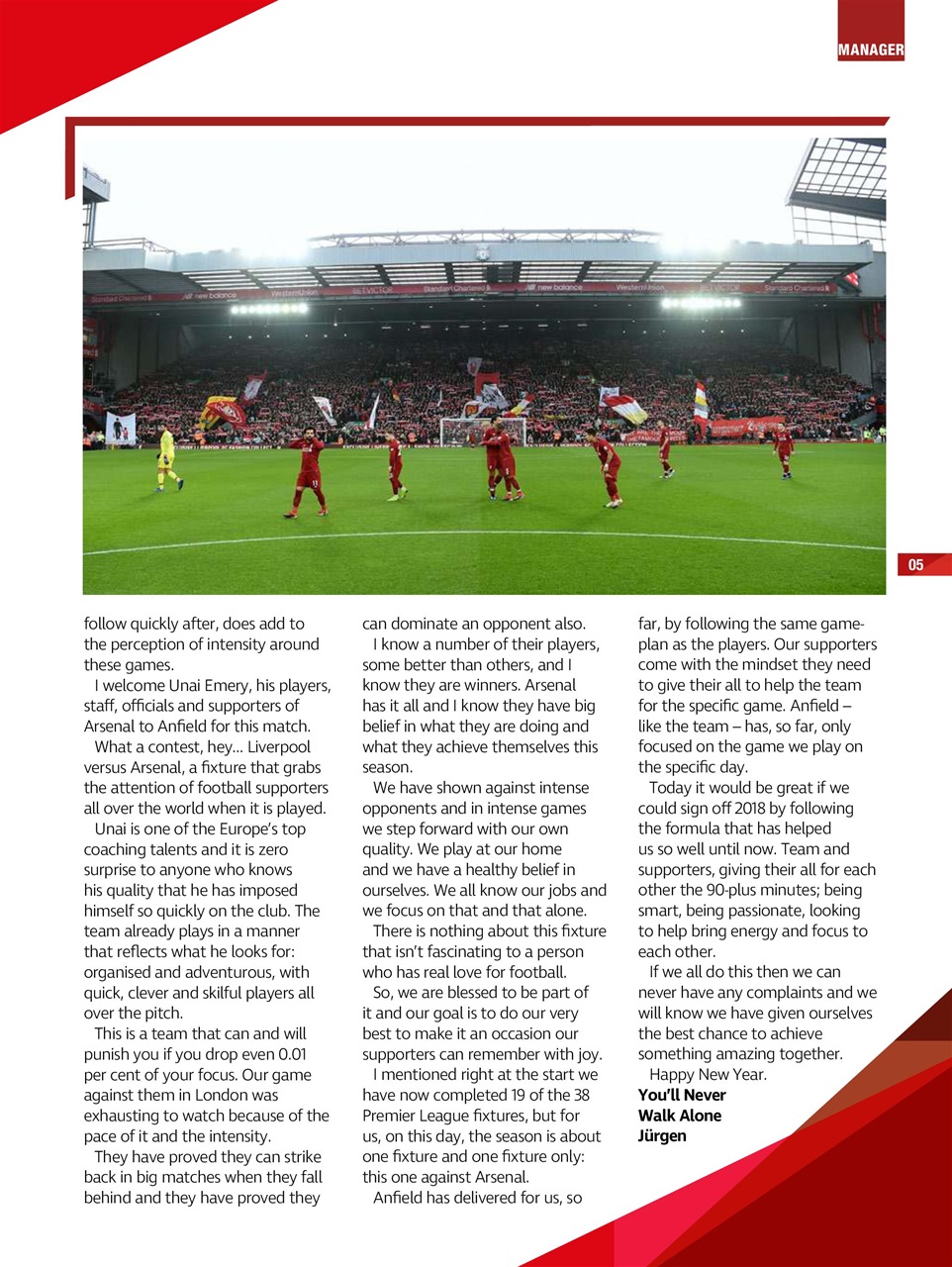 MANAGER

05

follow quickly after, does add to the perception of intensity around these games.

I welcome Unai Emery, his players, staff, officials and supporters of Arsenal to Anfield for this match.

What a contest, hey... Liverpool versus Arsenal, a fixture that grabs the attention of football supporters all over the world when it is played.

Unai is one of the Europe's top coaching talents and it is zero surprise to anyone who knows his quality that he has imposed himself so quickly on the club. The team already plays in a manner that reflects what he looks for: organised and adventurous, with quick, clever and skilful players all over the pitch.

This is a team that can and will punish you if you drop even 0.01 per cent of your focus. Our game against them in London was exhausting to watch because of the pace of it and the intensity.

They have proved they can strike back in big matches when they fall behind and they have proved they can dominate an opponent also.

I know a number of their players, some better than others, and I know they are winners. Arsenal has it all and I know they have big belief in what they are doing and what they achieve themselves this season.

We have shown against intense opponents and in intense games we step forward with our own quality. We play at our home and we have a healthy belief in ourselves. We all know our jobs and we focus on that and that alone.

There is nothing about this fixture that isn't fascinating to a person who has real love for football.

So, we are blessed to be part of it and our goal is to do our very best to make it an occasion our supporters can remember with joy.

I mentioned right at the start we have now completed 19 of the 38 Premier League fixtures, but for us, on this day, the season is about one fixture and one fixture only: this one against Arsenal.

Anfield has delivered for us, so far, by following the same game-plan as the players. Our supporters come with the mindset they need to give their all to help the team for the specific game. Anfield – like the team – has, so far, only focused on the game we play on the specific day.

Today it would be great if we could sign off 2018 by following the formula that has helped us so well until now. Team and supporters, giving their all for each other the 90-plus minutes; being smart, being passionate, looking to help bring energy and focus to each other.

If we all do this then we can never have any complaints and we will know we have given ourselves the best chance to achieve something amazing together.

Happy New Year.

You'll Never Walk Alone
Jürgen